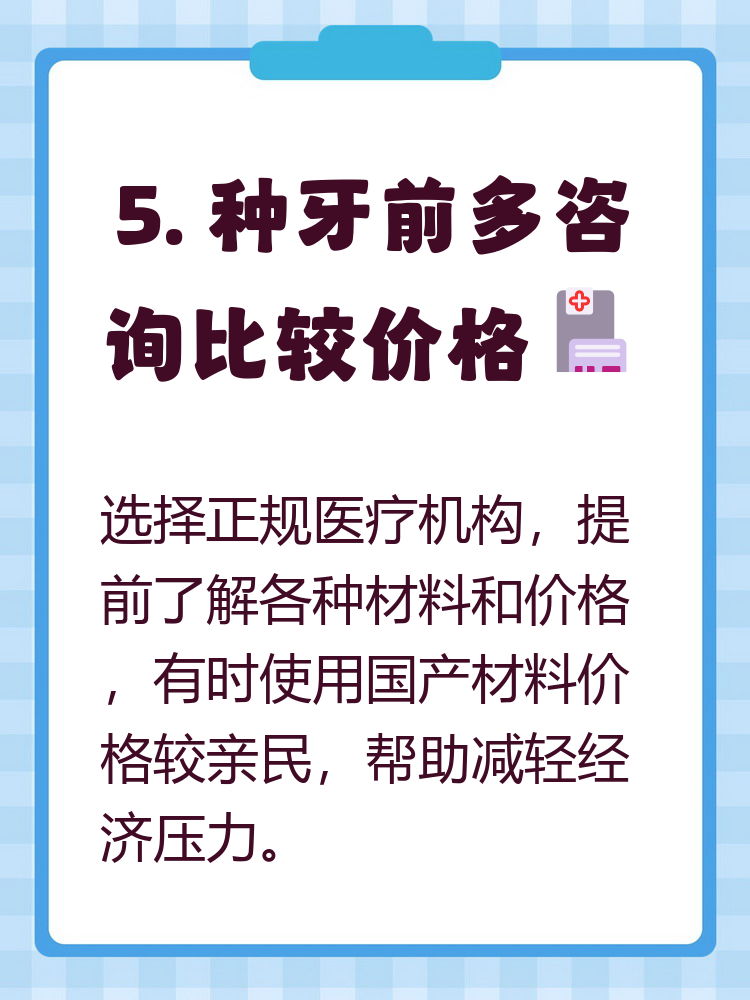 5. 种牙前多咨询比较价格

选择正规医疗机构，提前了解各种材料和价格，有时使用国产材料价格较亲民，帮助减轻经济压力。